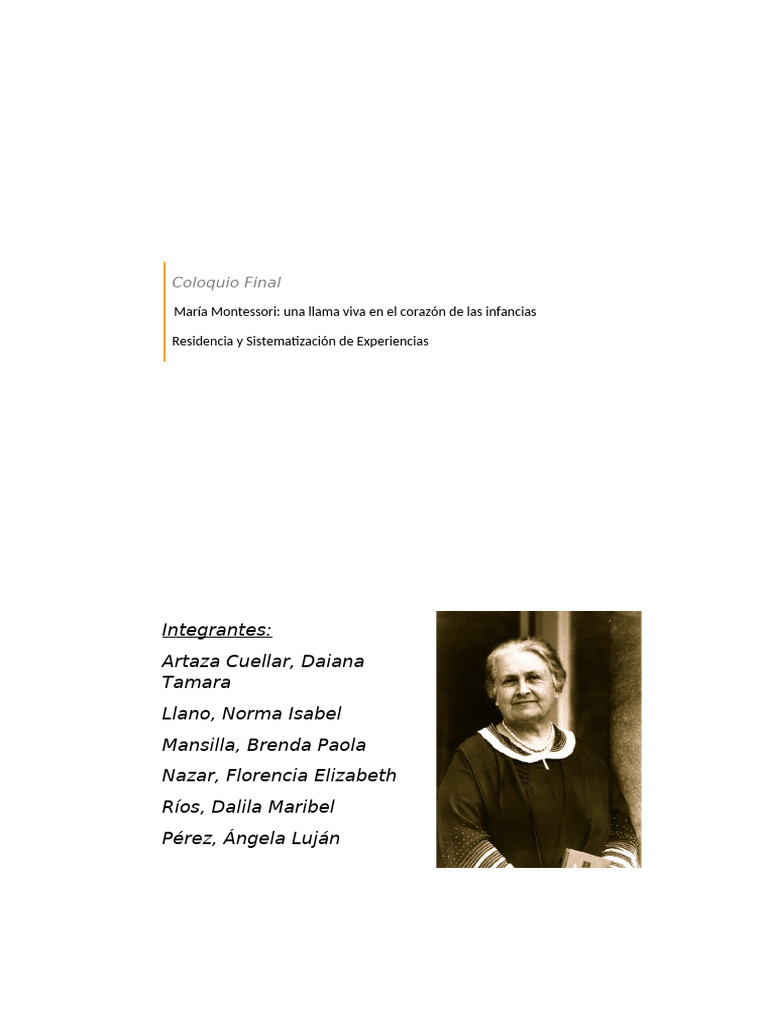 Coloquio Final

María Montessori: una llama viva en el corazón de las infancias

Residencia y Sistematización de Experiencias

Integrantes:

Artaza Cuellar, Daiana Tamara

Llano, Norma Isabel

Mansilla, Brenda Paola

Nazar, Florencia Elizabeth

Ríos, Dalila Maribel

Pérez, Ángela Luján